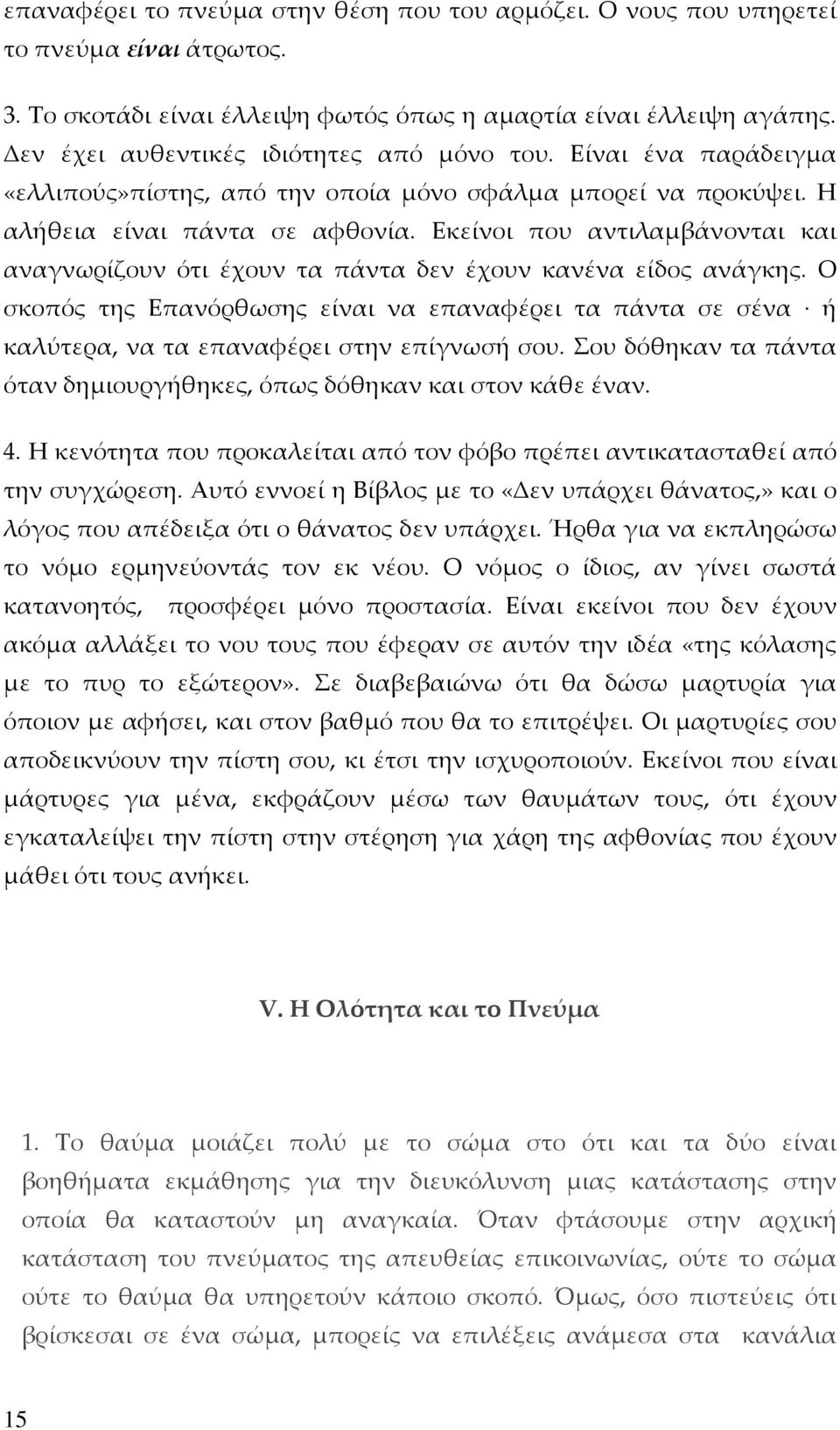 επαναφέρει το πνεύμα στην θέση που του αρμόζει. Ο νους που υπηρετεί το πνεύμα είναι άτρωτος.

3. Το σκοτάδι είναι έλλειψη φωτός όπως η αμαρτία είναι έλλειψη αγάπης. Δεν έχει αυθεντικές ιδιότητες από μόνο του. Είναι ένα παράδειγμα «ελλιπούς»πίστης, από την οποία μόνο σφάλμα μπορεί να προκύψει. Η αλήθεια είναι πάντα σε αφθονία. Εκείνοι που αντιλαμβάνονται και αναγνωρίζουν ότι έχουν τα πάντα δεν έχουν κανένα είδος ανάγκης. Ο σκοπός της Επανόρθωσης είναι να επαναφέρει τα πάντα σε σένα · ή καλύτερα, να τα επαναφέρει στην επίγνωσή σου. Σου δόθηκαν τα πάντα όταν δημιουργήθηκες, όπως δόθηκαν και στον κάθε έναν.

4. Η κενότητα που προκαλείται από τον φόβο πρέπει αντικατασταθεί από την συγχώρεση. Αυτό εννοεί η Βίβλος με το «Δεν υπάρχει θάνατος,» και ο λόγος που απέδειξα ότι ο θάνατος δεν υπάρχει. Ήρθα για να εκπληρώσω το νόμο ερμηνεύοντάς τον εκ νέου. Ο νόμος ο ίδιος, αν γίνει σωστά κατανοητός, προσφέρει μόνο προστασία. Είναι εκείνοι που δεν έχουν ακόμα αλλάξει το νου τους που έφεραν σε αυτόν την ιδέα «της κόλασης με το πυρ το εξώτερον». Σε διαβεβαιώνω ότι θα δώσω μαρτυρία για όποιον με αφήσει, και στον βαθμό που θα το επιτρέψει. Οι μαρτυρίες σου αποδεικνύουν την πίστη σου, κι έτσι την ισχυροποιούν. Εκείνοι που είναι μάρτυρες για μένα, εκφράζουν μέσω των θαυμάτων τους, ότι έχουν εγκαταλείψει την πίστη στην στέρηση για χάρη της αφθονίας που έχουν μάθει ότι τους ανήκει.

V. Η Ολότητα και το Πνεύμα

1. Το θαύμα μοιάζει πολύ με το σώμα στο ότι και τα δύο είναι βοηθήματα εκμάθησης για την διευκόλυνση μιας κατάστασης στην οποία θα καταστούν μη αναγκαία. Όταν φτάσουμε στην αρχική κατάσταση του πνεύματος της απευθείας επικοινωνίας, ούτε το σώμα ούτε το θαύμα θα υπηρετούν κάποιο σκοπό. Όμως, όσο πιστεύεις ότι βρίσκεσαι σε ένα σώμα, μπορείς να επιλέξεις ανάμεσα στα κανάλια

15